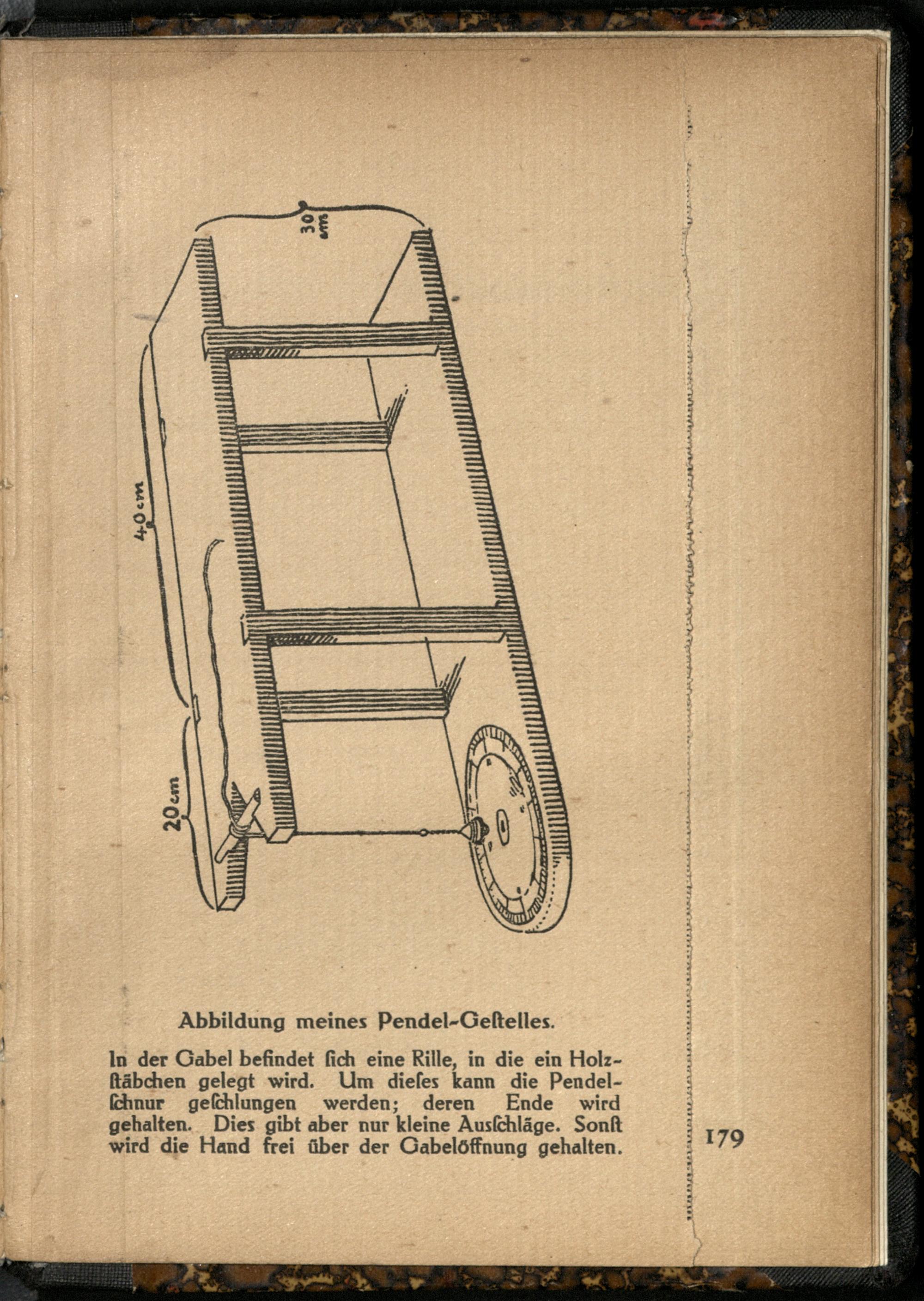 30 cm

40 cm

20 cm

Abbildung meines Pendel-Geſtelles.

In der Gabel befindet ſich eine Rille, in die ein Holzſtäbchen gelegt wird. Um dieſes kann die Pendelſchnur geſchlungen werden; deren Ende wird gehalten. Dies gibt aber nur kleine Ausſchläge. Sonſt wird die Hand frei über der Gabelöffnung gehalten.

179